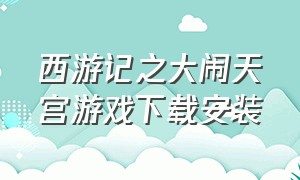 西游记之大闹天宫游戏下载安装